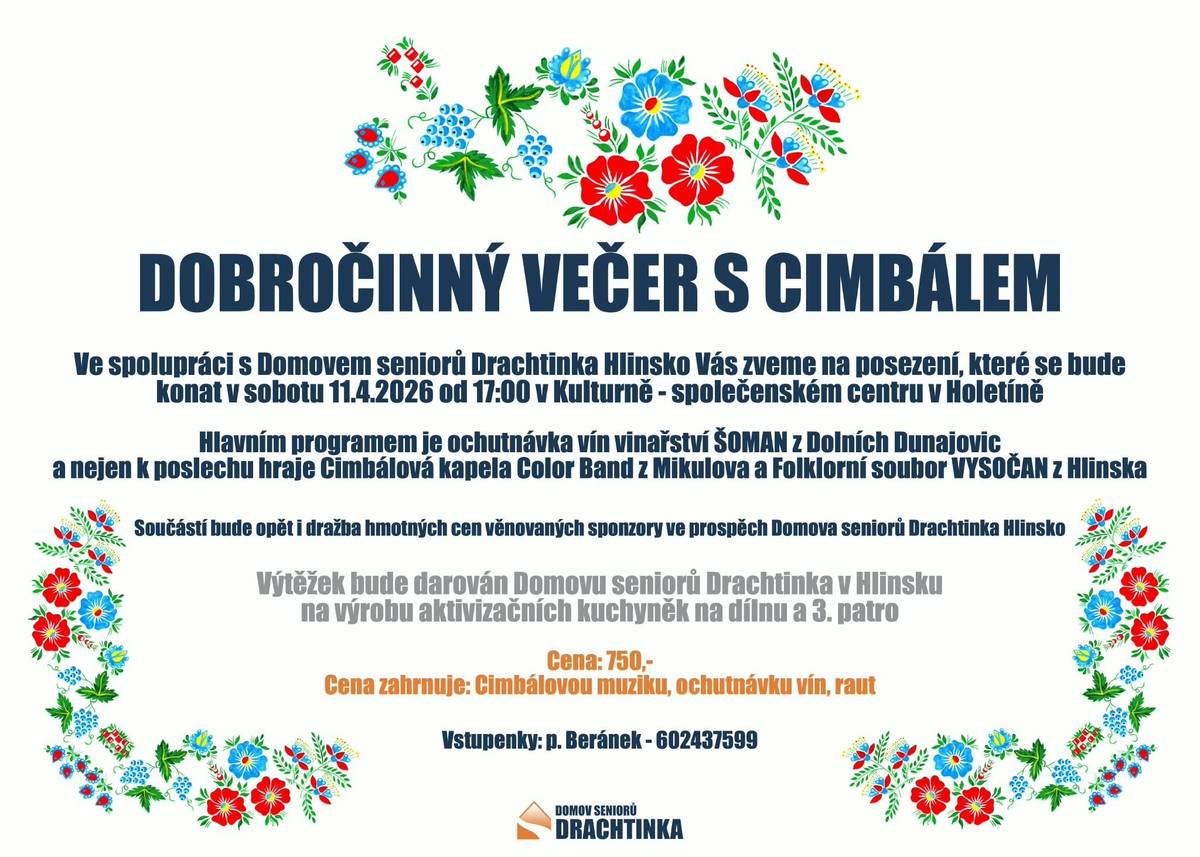 DOBROČINNÝ VEČER S CIMBÁLEM

Ve spolupráci s Domovem seniorů Drachtinka Hlinsko Vás zveme na posezení, které se bude konat v sobotu 11.4.2026 od 17:00 v Kulturně - společenském centru v Holetíně

Hlavním programem je ochutnávka vín vinařství ŠOMAN z Dolních Dunajovic a nejen k poslechu hraje Cimbálová kapela Color Band z Mikulova a Folklorní soubor VYSOČAN z Hlinska

Součástí bude opět i dražba hmotných cen věnovaných sponzory ve prospěch Domova seniorů Drachtinka Hlinsko

Výtěžek bude darován Domovu seniorů Drachtinka v Hlinsku na výrobu aktivizačních kuchyněk na dílnu a 3. patro

Cena: 750,-
Cena zahrnuje: Cimbálovou muziku, ochutnávku vín, raut

Vstupenky: p. Beránek - 602437599

DOMOV SENIORŮ
DRACHTINKA